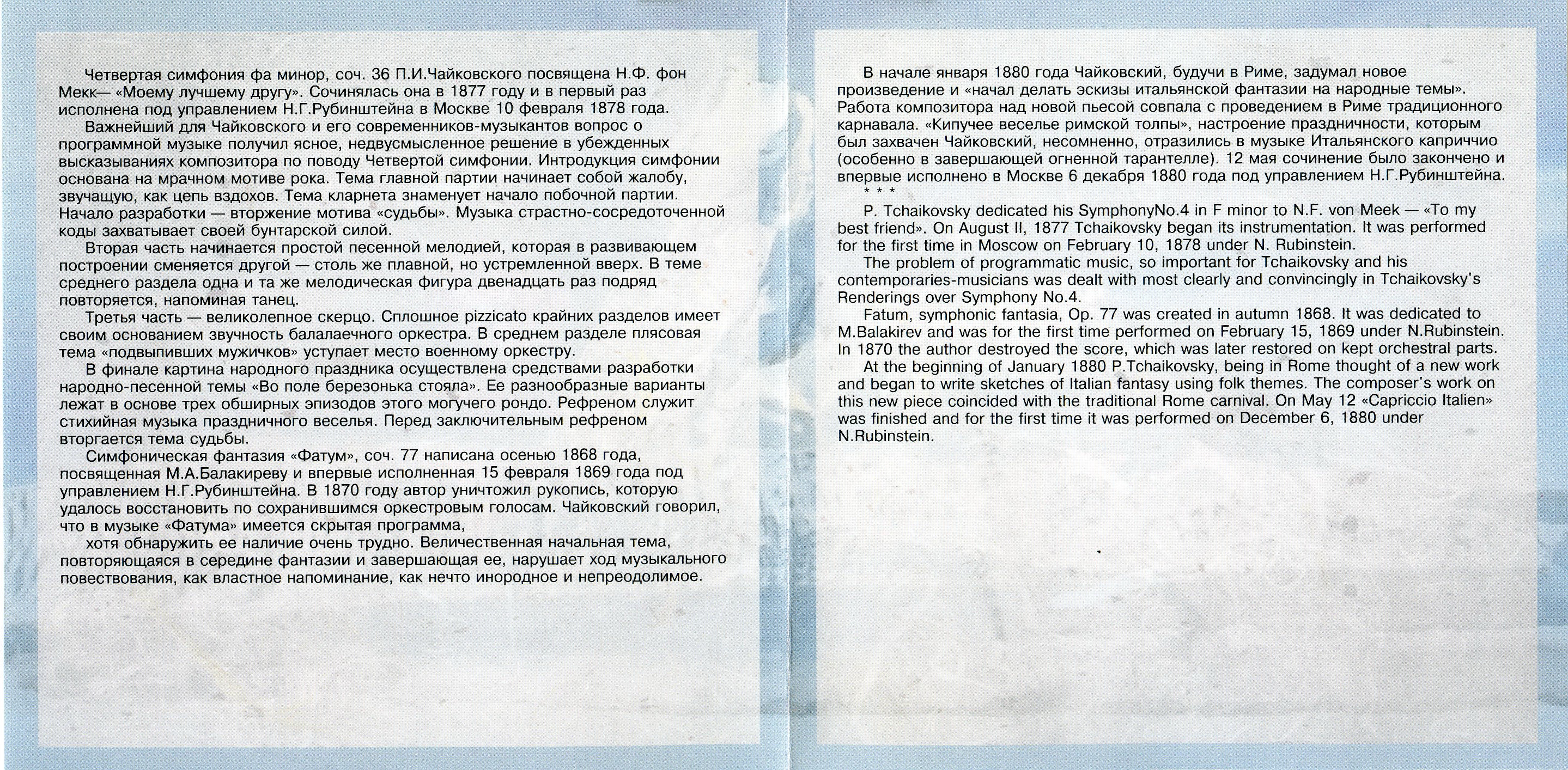 Четвертая симфония фа минор, соч. 36 П.И.Чайковского посвящена Н.Ф. фон Мекк— «Моему лучшему другу». Сочинялась она в 1877 году и в первый раз исполнена под управлением Н.Г.Рубинштейна в Москве 10 февраля 1878 года.

Важнейший для Чайковского и его современников-музыкантов вопрос о программной музыке получил ясное, недвусмысленное решение в убежденных высказываниях композитора по поводу Четвертой симфонии. Интродукция симфонии основана на мрачном мотиве рока. Тема главной партии начинает собой жалобу, звучащую, как цепь вздохов. Тема кларнета знаменует начало побочной партии. Начало разработки — вторжение мотива «судьбы». Музыка страстно-сосредоточенной коды захватывает своей бунтарской силой.

Вторая часть начинается простой песенной мелодией, которая в развивающем построении сменяется другой — столь же плавной, но устремленной вверх. В теме среднего раздела одна и та же мелодическая фигура двенадцать раз подряд повторяется, напоминая танец.

Третья часть — великолепное скерцо. Сплошное pizzicato крайних разделов имеет своим основанием звучность балалаечного оркестра. В среднем разделе плясовая тема «подвыпивших мужичков» уступает место военному оркестру.

В финале картина народного праздника осуществлена средствами разработки народно-песенной темы «Во поле березонька стояла». Ее разнообразные варианты лежат в основе трех обширных эпизодов этого могучего рондо. Рефреном служит стихийная музыка праздничного веселья. Перед заключительным рефреном вторгается тема судьбы.

Симфоническая фантазия «Фатум», соч. 77 написана осенью 1868 года, посвященная М.А.Балакиреву и впервые исполненная 15 февраля 1869 года под управлением Н.Г.Рубинштейна. В 1870 году автор уничтожил рукопись, которую удалось восстановить по сохранившимся оркестровым голосам. Чайковский говорил, что в музыке «Фатума» имеется скрытая программа,

хотя обнаружить ее наличие очень трудно. Величественная начальная тема, повторяющаяся в середине фантазии и завершающая ее, нарушает ход музыкального повествования, как властное напоминание, как нечто инородное и непреодолимое.

В начале января 1880 года Чайковский, будучи в Риме, задумал новое произведение и «начал делать эскизы итальянской фантазии на народные темы». Работа композитора над новой пьесой совпала с проведением в Риме традиционного карнавала. «Кипучее веселье римской толпы», настроение праздничности, которым был захвачен Чайковский, несомненно, отразились в музыке Итальянского каприччио (особенно в завершающей огненной тарантелле). 12 мая сочинение было закончено и впервые исполнено в Москве 6 декабря 1880 года под управлением Н.Г.Рубинштейна.

* * *

P. Tchaikovsky dedicated his SymphonyNo.4 in F minor to N.F. von Meek — «To my best friend». On August II, 1877 Tchaikovsky began its instrumentation. It was performed for the first time in Moscow on February 10, 1878 under N. Rubinstein.

The problem of programmatic music, so important for Tchaikovsky and his contemporaries-musicians was dealt with most clearly and convincingly in Tchaikovsky's Renderings over Symphony No.4.

Fatum, symphonic fantasia, Op. 77 was created in autumn 1868. It was dedicated to M.Balakirev and was for the first time performed on February 15, 1869 under N.Rubinstein. In 1870 the author destroyed the score, which was later restored on kept orchestral parts.

At the beginning of January 1880 P.Tchaikovsky, being in Rome thought of a new work and began to write sketches of Italian fantasy using folk themes. The composer's work on this new piece coincided with the traditional Rome carnival. On May 12 «Capriccio Italien» was finished and for the first time it was performed on December 6, 1880 under N.Rubinstein.